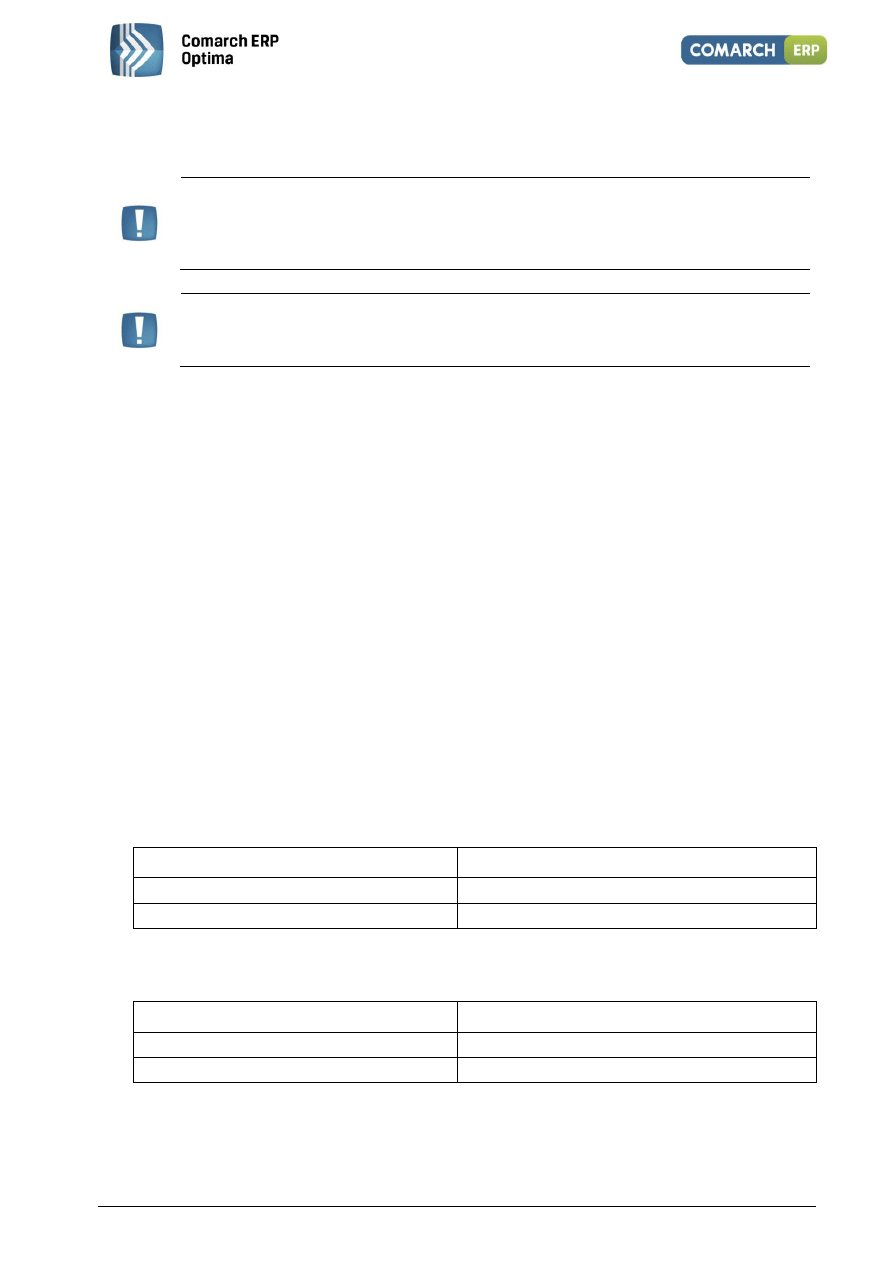 Comarch ERP
Optima

COMARCH ERP